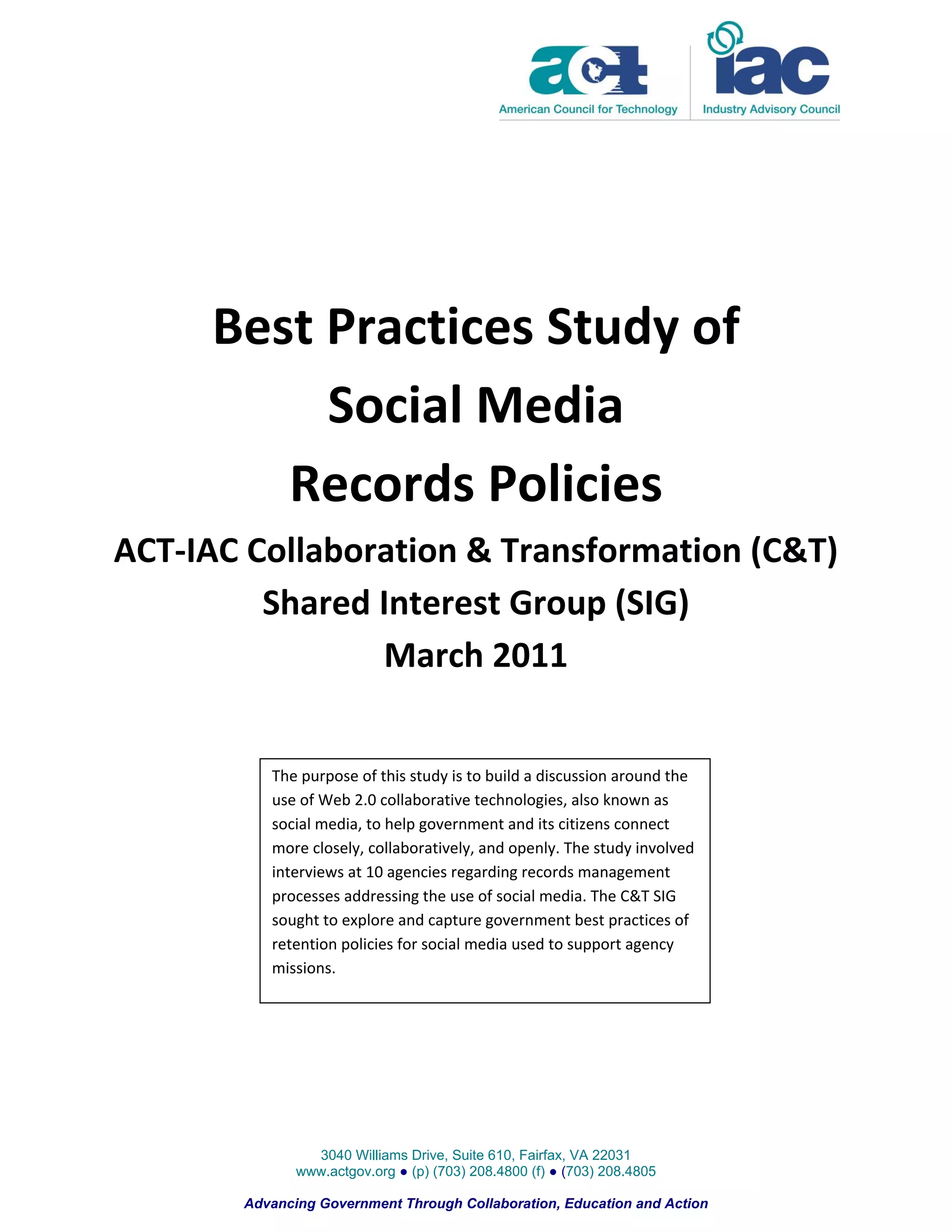 act
American Council for Technology

iac
Industry Advisory Council

Best Practices Study of Social Media Records Policies

ACT-IAC Collaboration & Transformation (C&T) Shared Interest Group (SIG)

March 2011

The purpose of this study is to build a discussion around the use of Web 2.0 collaborative technologies, also known as social media, to help government and its citizens connect more closely, collaboratively, and openly. The study involved interviews at 10 agencies regarding records management processes addressing the use of social media. The C&T SIG sought to explore and capture government best practices of retention policies for social media used to support agency missions.

3040 Williams Drive, Suite 610, Fairfax, VA 22031
www.actgov.org ● (p) (703) 208.4800 (f) ● (703) 208.4805

Advancing Government Through Collaboration, Education and Action